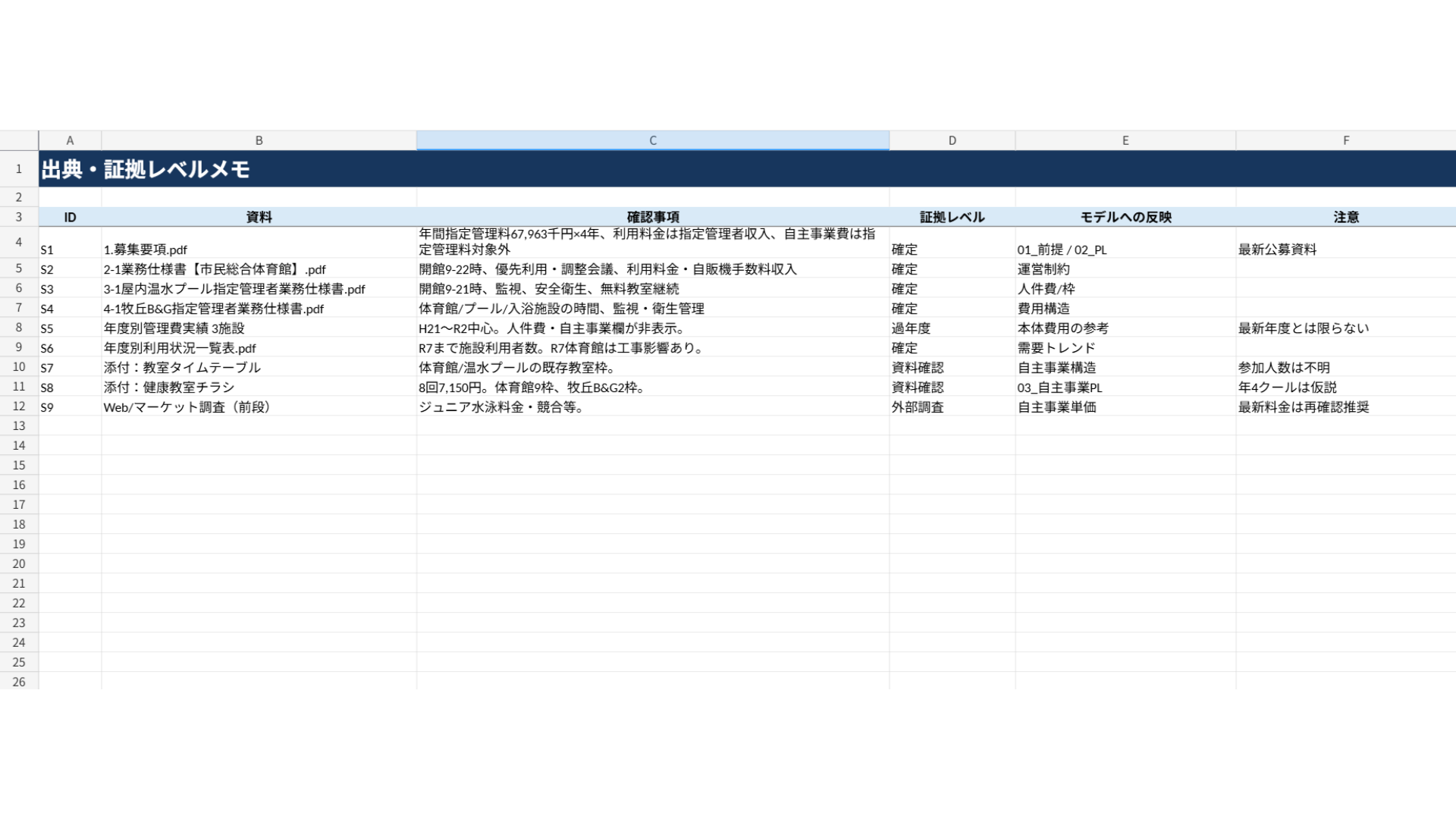 | | A | B | C | D | E | F |
|---|---|---|---|---|---|---|
| 1 | 出典・証拠レベルメモ | | | | | |
| 2 | | | | | | |
| 3 | ID | 資料 | 確認事項 | 証拠レベル | モデルへの反映 | 注意 |
| 4 | S1 | 1.募集要項.pdf | 年間指定管理料67,963千円×4年、利用料金は指定管理者収入、自主事業費は指定管理料対象外 | 確定 | 01_前提 / 02_PL | 最新公募資料 |
| 5 | S2 | 2-1業務仕様書【市民総合体育館】.pdf | 開館9-22時、優先利用・調整会議、利用料金・自販機手数料収入 | 確定 | 運営制約 | |
| 6 | S3 | 3-1屋内温水プール指定管理者業務仕様書.pdf | 開館9-21時、監視、安全衛生、無料教室継続 | 確定 | 人件費/枠 | |
| 7 | S4 | 4-1牧丘B&G指定管理者業務仕様書.pdf | 体育館/プール/入浴施設の時間、監視・衛生管理 | 確定 | 費用構造 | |
| 8 | S5 | 年度別管理費実績 3施設 | H21〜R2中心。人件費・自主事業欄が非表示。 | 過年度 | 本体費用の参考 | 最新年度とは限らない |
| 9 | S6 | 年度別利用状況一覧表.pdf | R7まで施設利用者数。R7体育館は工事影響あり。 | 確定 | 需要トレンド | |
| 10 | S7 | 添付：教室タイムテーブル | 体育館/温水プールの既存教室枠。 | 資料確認 | 自主事業構造 | 参加人数は不明 |
| 11 | S8 | 添付：健康教室チラシ | 8回7,150円。体育館9枠、牧丘B&G2枠。 | 資料確認 | 03_自主事業PL | 年4クールは仮説 |
| 12 | S9 | Web/マーケット調査（前段） | ジュニア水泳料金・競合等。 | 外部調査 | 自主事業単価 | 最新料金は再確認推奨 |
| 13 | | | | | | |
| 14 | | | | | | |
| 15 | | | | | | |
| 16 | | | | | | |
| 17 | | | | | | |
| 18 | | | | | | |
| 19 | | | | | | |
| 20 | | | | | | |
| 21 | | | | | | |
| 22 | | | | | | |
| 23 | | | | | | |
| 24 | | | | | | |
| 25 | | | | | | |
| 26 | | | | | | |